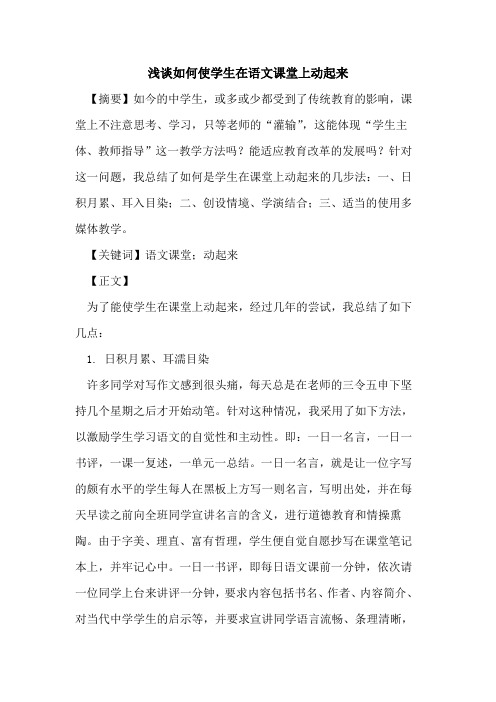 浅谈如何使学生在语文课堂上动起来

【摘要】如今的中学生，或多或少都受到了传统教育的影响，课堂上不注意思考、学习，只等老师的“灌输”，这能体现“学生主体、教师指导”这一教学方法吗？能适应教育改革的发展吗？针对这一问题，我总结了如何是学生在课堂上动起来的几步法：一、日积月累、耳入目染；二、创设情境、学演结合；三、适当的使用多媒体教学。

【关键词】语文课堂；动起来

【正文】

为了能使学生在课堂上动起来，经过几年的尝试，我总结了如下几点：

1. 日积月累、耳濡目染

许多同学对写作文感到很头痛，每天总是在老师的三令五申下坚持几个星期之后才开始动笔。针对这种情况，我采用了如下方法，以激励学生学习语文的自觉性和主动性。即：一日一名言，一日一书评，一课一复述，一单元一总结。一日一名言，就是让一位字写的颇有水平的学生每人在黑板上方写一则名言，写明出处，并在每天早读之前向全班同学宣讲名言的含义，进行道德教育和情操熏陶。由于字美、理直、富有哲理，学生便自觉自愿抄写在课堂笔记本上，并牢记心中。一日一书评，即每日语文课前一分钟，依次请一位同学上台来讲评一分钟，要求内容包括书名、作者、内容简介、对当代中学学生的启示等，并要求宣讲同学语言流畅、条理清晰，